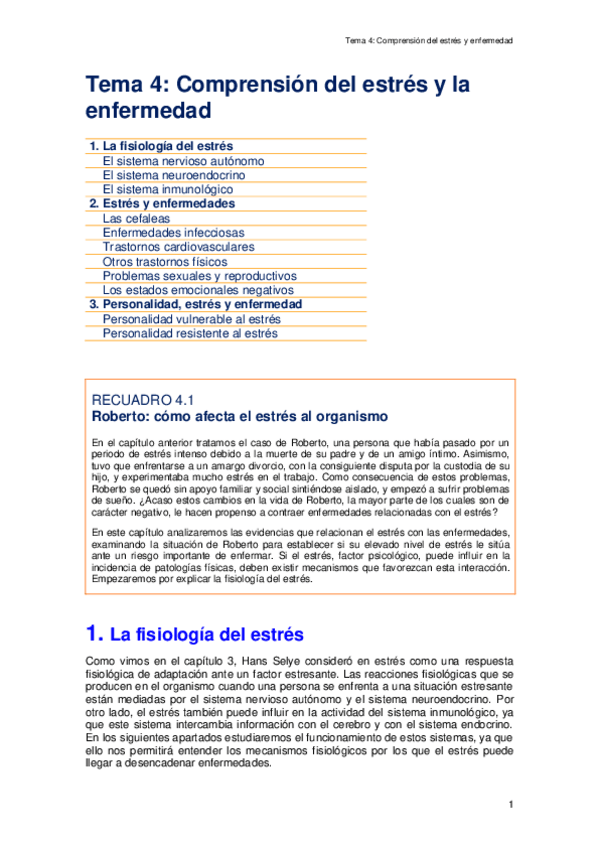 Tema 4: Comprensión del estrés y enfermedad

Tema 4: Comprensión del estrés y la enfermedad

1. La fisiología del estrés
El sistema nervioso autónomo
El sistema neuroendocrino
El sistema inmunológico
2. Estrés y enfermedades
Las cefaleas
Enfermedades infecciosas
Trastornos cardiovasculares
Otros trastornos físicos
Problemas sexuales y reproductivos
Los estados emocionales negativos
3. Personalidad, estrés y enfermedad
Personalidad vulnerable al estrés
Personalidad resistente al estrés

RECUADRO 4.1
Roberto: cómo afecta el estrés al organismo

En el capítulo anterior tratamos el caso de Roberto, una persona que había pasado por un periodo de estrés intenso debido a la muerte de su padre y de un amigo íntimo. Asimismo, tuvo que enfrentarse a un amargo divorcio, con la consiguiente disputa por la custodia de su hijo, y experimentaba mucho estrés en el trabajo. Como consecuencia de estos problemas, Roberto se quedó sin apoyo familiar y social sintiéndose aislado, y empezó a sufrir problemas de sueño. ¿Acaso estos cambios en la vida de Roberto, la mayor parte de los cuales son de carácter negativo, le hacen propenso a contraer enfermedades relacionadas con el estrés?

En este capítulo analizaremos las evidencias que relacionan el estrés con las enfermedades, examinando la situación de Roberto para establecer si su elevado nivel de estrés le sitúa ante un riesgo importante de enfermar. Si el estrés, factor psicológico, puede influir en la incidencia de patologías físicas, deben existir mecanismos que favorezcan esta interacción. Empezaremos por explicar la fisiología del estrés.

1. La fisiología del estrés

Como vimos en el capítulo 3, Hans Selye consideró en estrés como una respuesta fisiológica de adaptación ante un factor estresante. Las reacciones fisiológicas que se producen en el organismo cuando una persona se enfrenta a una situación estresante están mediadas por el sistema nervioso autónomo y el sistema neuroendocrino. Por otro lado, el estrés también puede influir en la actividad del sistema inmunológico, ya que este sistema intercambia información con el cerebro y con el sistema endocrino. En los siguientes apartados estudiaremos el funcionamiento de estos sistemas, ya que ello nos permitirá entender los mecanismos fisiológicos por los que el estrés puede llegar a desencadenar enfermedades.

1